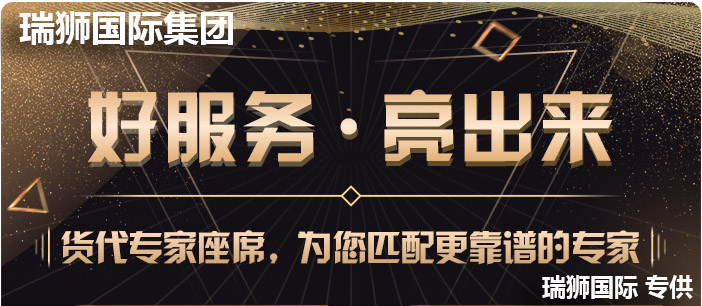 瑞狮国际集团

好服务·亮出来

货代专家座席，为您匹配更靠谱的专家

瑞狮国际 专供